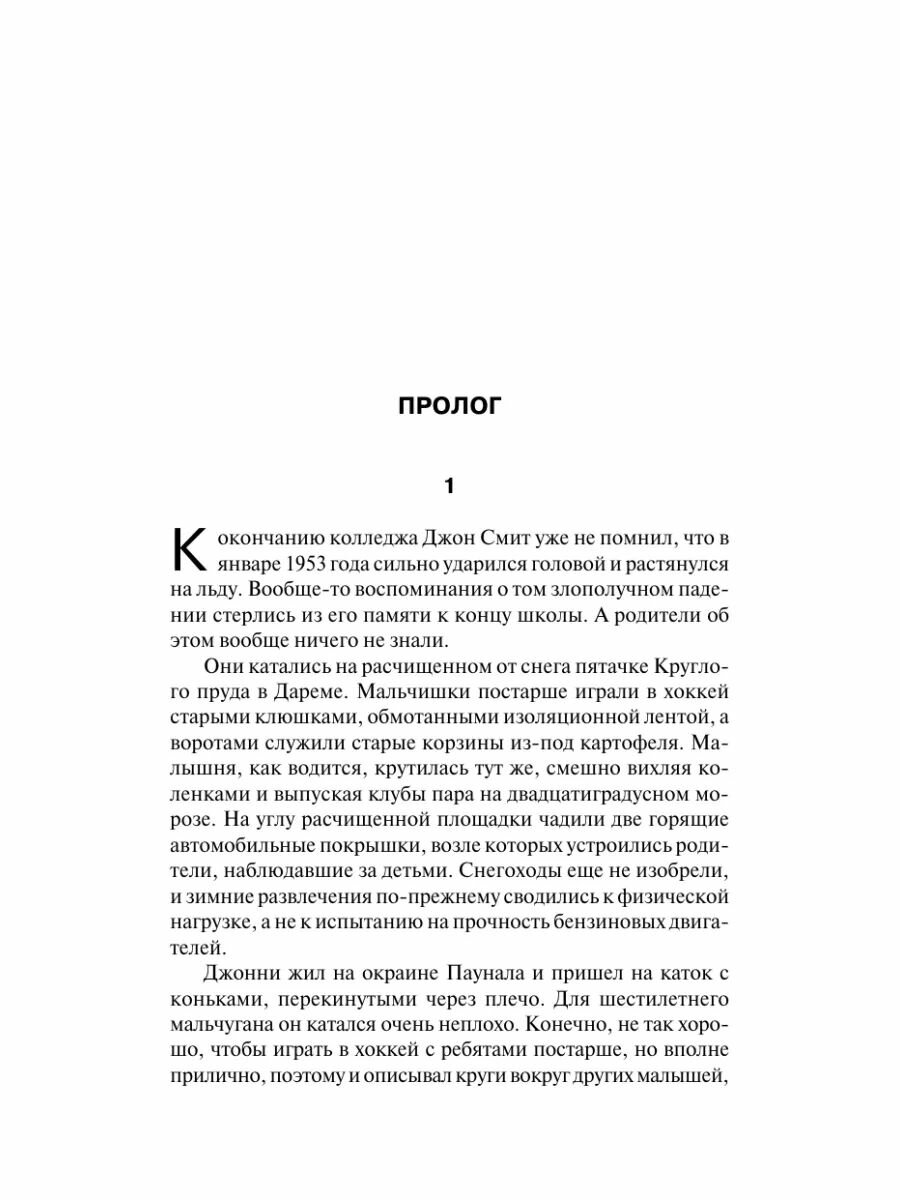 ПРОЛОГ

1

К окончанию колледжа Джон Смит уже не помнил, что в январе 1953 года сильно ударился головой и растянулся на льду. Вообще-то воспоминания о том злополучном падении стерлись из его памяти к концу школы. А родители об этом вообще ничего не знали.

Они катались на расчищенном от снега пятачке Круглого пруда в Дареме. Мальчишки постарше играли в хоккей старыми клюшками, обмотанными изоляционной лентой, а воротами служили старые корзины из-под картофеля. Малышня, как водится, крутилась тут же, смешно вихляя коленками и выпуская клубы пара на двадцатиградусном морозе. На углу расчищенной площадки чадили две горящие автомобильные покрышки, возле которых устроились родители, наблюдавшие за детьми. Снегоходы еще не изобрели, и зимние развлечения по-прежнему сводились к физической нагрузке, а не к испытанию на прочность бензиновых двигателей.

Джонни жил на окраине Паунала и пришел на каток с коньками, перекинутыми через плечо. Для шестилетнего мальчугана он катался очень неплохо. Конечно, не так хорошо, чтобы играть в хоккей с ребятами постарше, но вполне прилично, поэтому и описывал круги вокруг других малышей,